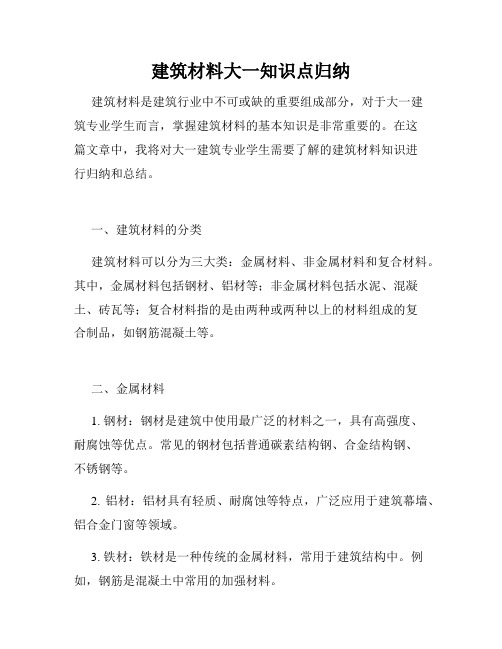 建筑材料大一知识点归纳

建筑材料是建筑行业中不可或缺的重要组成部分，对于大一建筑专业学生而言，掌握建筑材料的基本知识是非常重要的。在这篇文章中，我将对大一建筑专业学生需要了解的建筑材料知识进行归纳和总结。

一、建筑材料的分类

建筑材料可以分为三大类：金属材料、非金属材料和复合材料。其中，金属材料包括钢材、铝材等；非金属材料包括水泥、混凝土、砖瓦等；复合材料指的是由两种或两种以上的材料组成的复合制品，如钢筋混凝土等。

二、金属材料

1. 钢材：钢材是建筑中使用最广泛的材料之一，具有高强度、耐腐蚀等优点。常见的钢材包括普通碳素结构钢、合金结构钢、不锈钢等。

2. 铝材：铝材具有轻质、耐腐蚀等特点，广泛应用于建筑幕墙、铝合金门窗等领域。

3. 铁材：铁材是一种传统的金属材料，常用于建筑结构中。例如，钢筋是混凝土中常用的加强材料。